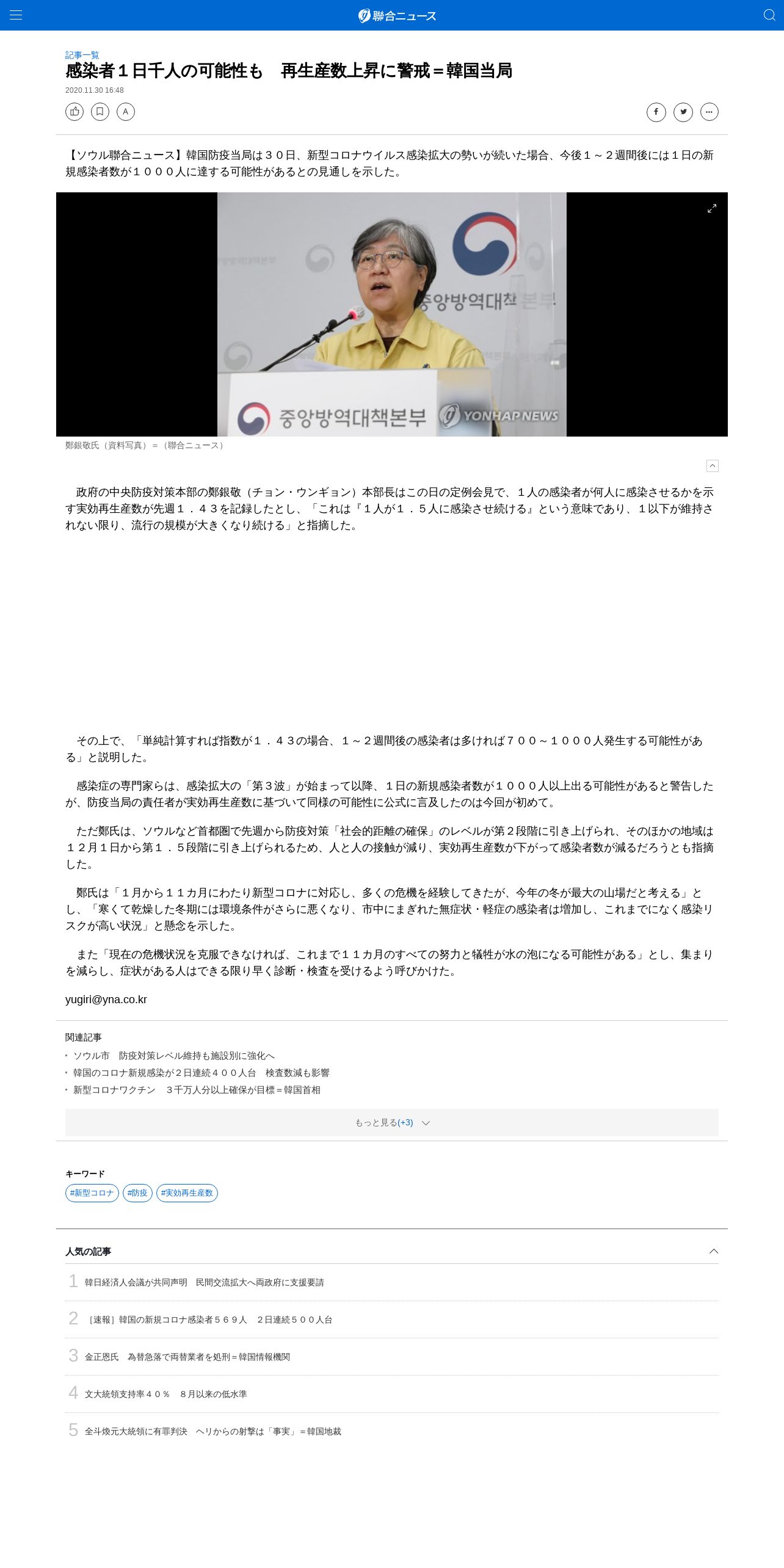 聯合ニュース

記事一覧

感染者１日千人の可能性も　再生産数上昇に警戒＝韓国当局

2020.11.30 16:48

A

【ソウル聯合ニュース】韓国防疫当局は３０日、新型コロナウイルス感染拡大の勢いが続いた場合、今後１～２週間後には１日の新規感染者数が１０００人に達する可能性があるとの見通しを示した。

중앙방역대책본부

중앙방역대책본부

YONHAP NEWS

鄭銀敬氏（資料写真）＝（聯合ニュース）

政府の中央防疫対策本部の鄭銀敬（チョン・ウンギョン）本部長はこの日の定例会見で、１人の感染者が何人に感染させるかを示す実効再生産数が先週１．４３を記録したとし、「これは『１人が１．５人に感染させ続ける』という意味であり、１以下が維持されない限り、流行の規模が大きくなり続ける」と指摘した。

その上で、「単純計算すれば指数が１．４３の場合、１～２週間後の感染者は多ければ７００～１０００人発生する可能性がある」と説明した。

感染症の専門家らは、感染拡大の「第３波」が始まって以降、１日の新規感染者数が１０００人以上出る可能性があると警告したが、防疫当局の責任者が実効再生産数に基づいて同様の可能性に公式に言及したのは今回が初めて。

ただ鄭氏は、ソウルなど首都圏で先週から防疫対策「社会的距離の確保」のレベルが第２段階に引き上げられ、そのほかの地域は１２月１日から第１．５段階に引き上げられるため、人と人の接触が減り、実効再生産数が下がって感染者数が減るだろうとも指摘した。

鄭氏は「１月から１１カ月にわたり新型コロナに対応し、多くの危機を経験してきたが、今年の冬が最大の山場だと考える」とし、「寒くて乾燥した冬期には環境条件がさらに悪くなり、市中にまぎれた無症状・軽症の感染者は増加し、これまでになく感染リスクが高い状況」と懸念を示した。

また「現在の危機状況を克服できなければ、これまで１１カ月のすべての努力と犠牲が水の泡になる可能性がある」とし、集まりを減らし、症状がある人はできる限り早く診断・検査を受けるよう呼びかけた。

yugiri@yna.co.kr

関連記事
・ソウル市　防疫対策レベル維持も施設別に強化へ
・韓国のコロナ新規感染が２日連続４００人台　検査数減も影響
・新型コロナワクチン　３千万人分以上確保が目標＝韓国首相

もっと見る(+3)

キーワード
#新型コロナ　#防疫　#実効再生産数

人気の記事
1 韓日経済人会議が共同声明　民間交流拡大へ両政府に支援要請
2 ［速報］韓国の新規コロナ感染者５６９人　２日連続５００人台
3 金正恩氏　為替急落で両替業者を処刑＝韓国情報機関
4 文大統領支持率４０％　８月以来の低水準
5 全斗煥元大統領に有罪判決　ヘリからの射撃は「事実」＝韓国地裁